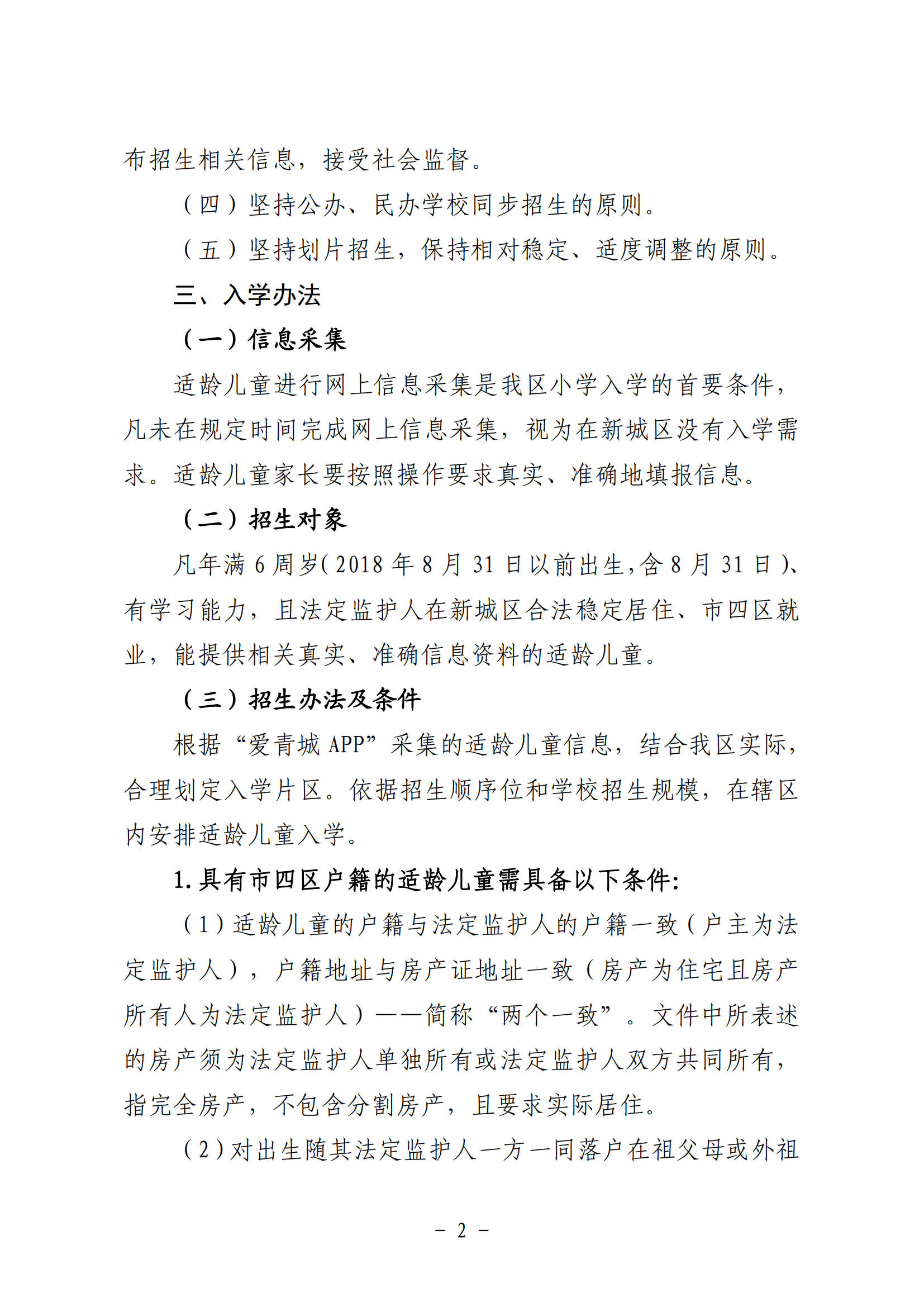 布招生相关信息，接受社会监督。

（四）坚持公办、民办学校同步招生的原则。

（五）坚持划片招生，保持相对稳定、适度调整的原则。

三、入学办法

（一）信息采集

适龄儿童进行网上信息采集是我区小学入学的首要条件，凡未在规定时间完成网上信息采集，视为在新城区没有入学需求。适龄儿童家长要按照操作要求真实、准确地填报信息。

（二）招生对象

凡年满 6 周岁（2018 年 8 月 31 日以前出生，含 8 月 31 日）、有学习能力，且法定监护人在新城区合法稳定居住、市四区就业，能提供相关真实、准确信息资料的适龄儿童。

（三）招生办法及条件

根据“爱青城 APP”采集的适龄儿童信息，结合我区实际，合理划定入学片区。依据招生顺序位和学校招生规模，在辖区内安排适龄儿童入学。

1. 具有市四区户籍的适龄儿童需具备以下条件：

（1）适龄儿童的户籍与法定监护人的户籍一致（户主为法定监护人），户籍地址与房产证地址一致（房产为住宅且房产所有人为法定监护人）——简称“两个一致”。文件中所表述的房产须为法定监护人单独所有或法定监护人双方共同所有，指完全房产，不包含分割房产，且要求实际居住。

（2）对出生随其法定监护人一方一同落户在祖父母或外祖

－ 2 －